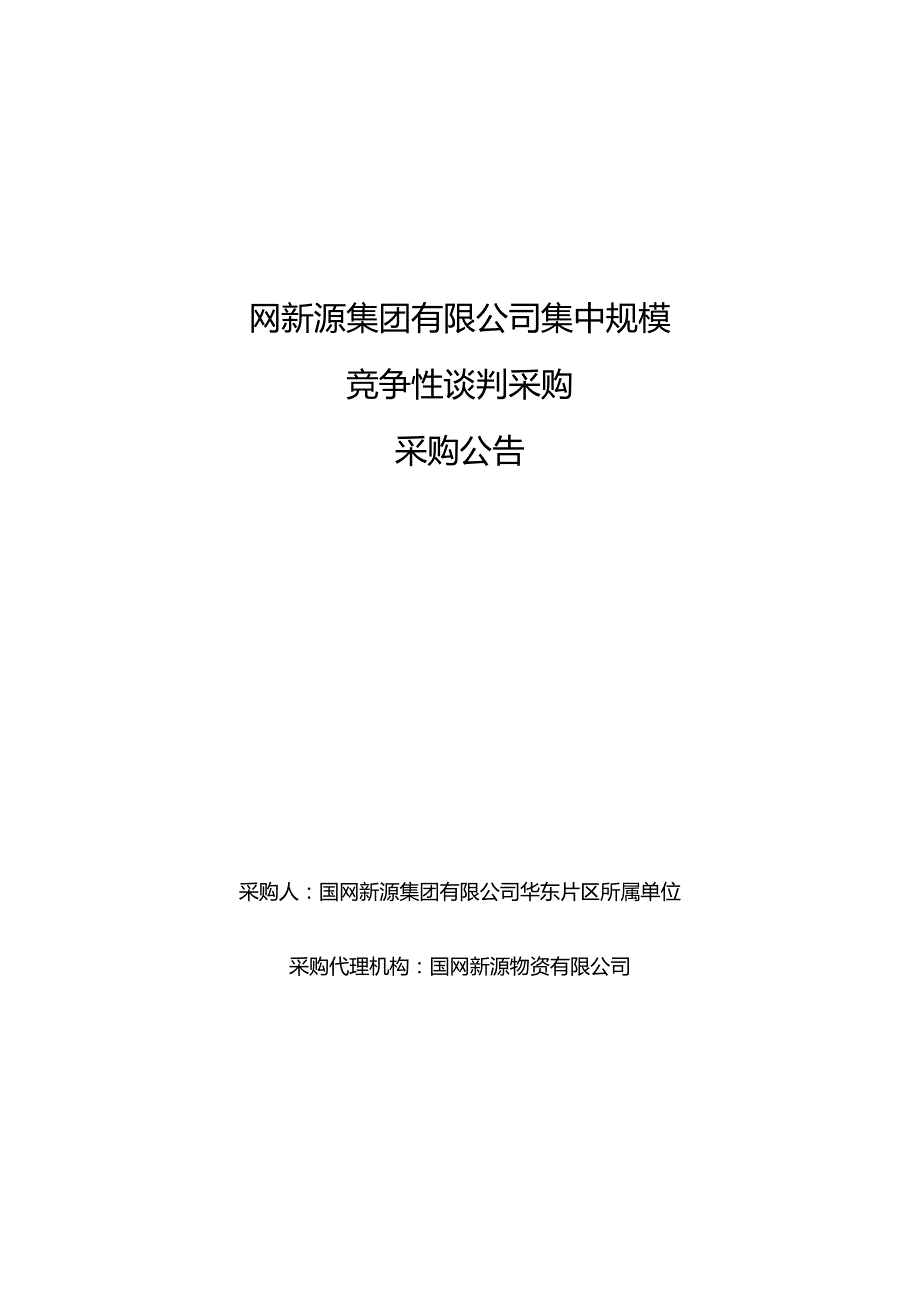 网新源集团有限公司集中规模

竞争性谈判采购

采购公告

采购人：国网新源集团有限公司华东片区所属单位

采购代理机构：国网新源物资有限公司